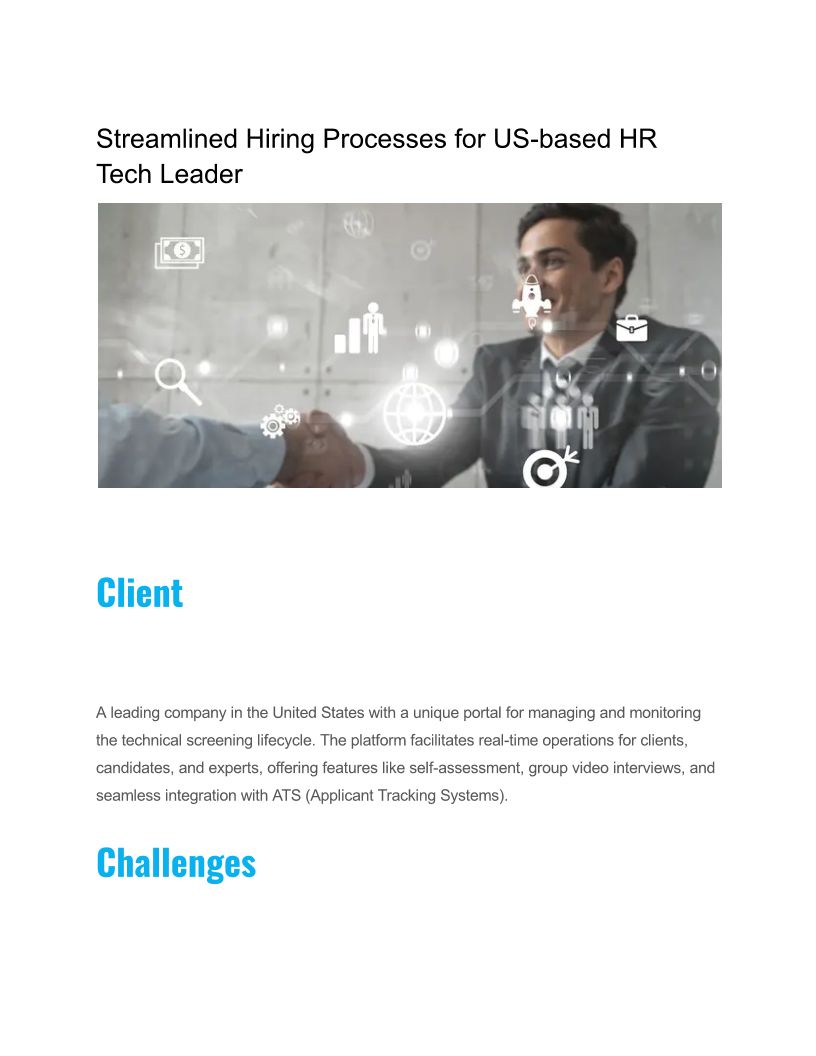 Streamlined Hiring Processes for US-based HR Tech Leader

Client

A leading company in the United States with a unique portal for managing and monitoring the technical screening lifecycle. The platform facilitates real-time operations for clients, candidates, and experts, offering features like self-assessment, group video interviews, and seamless integration with ATS (Applicant Tracking Systems).

Challenges